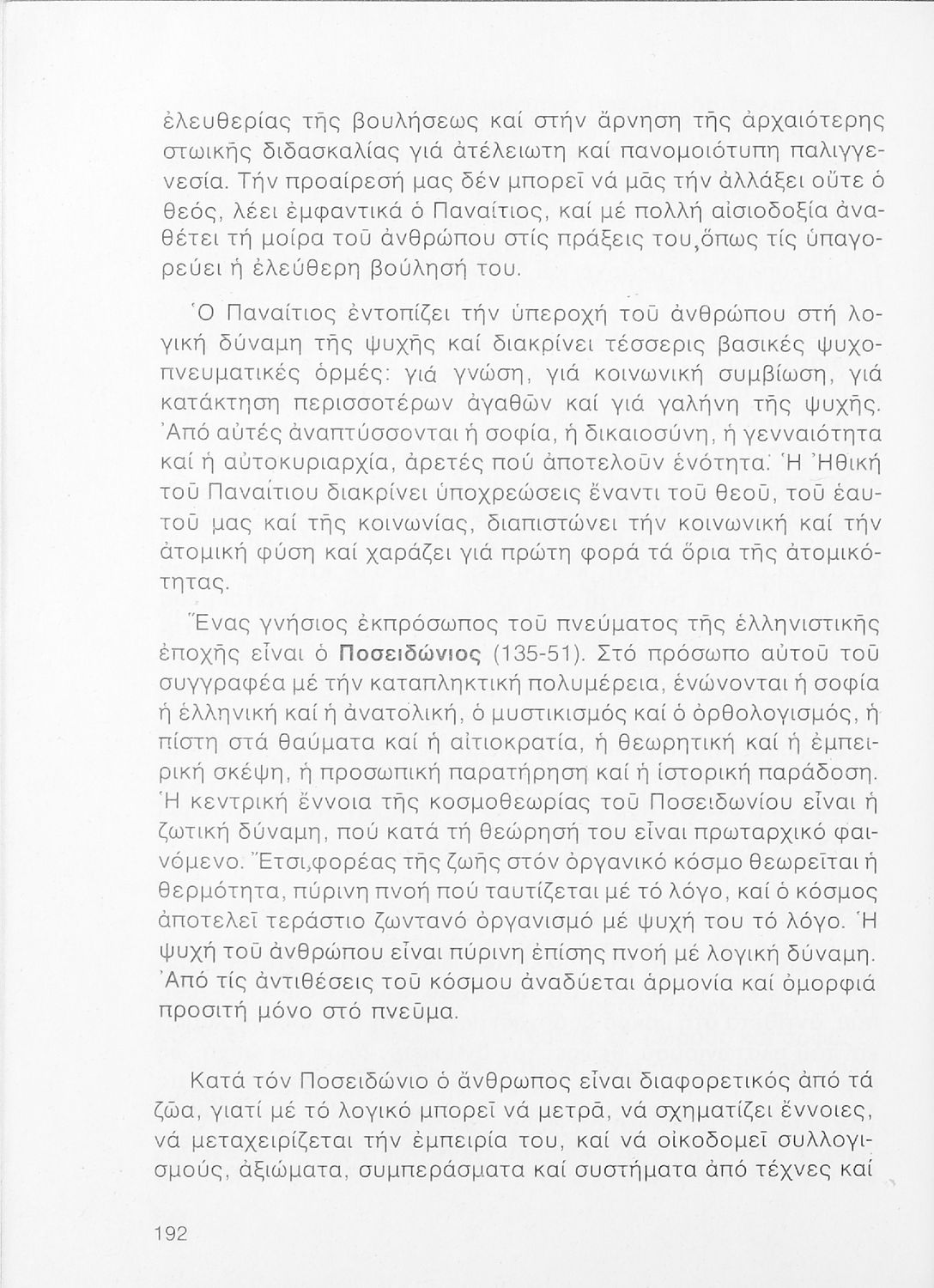 ἐλευθερίας τῆς βουλήσεως καί στήν ἄρνηση τῆς ἀρχαιότερης στωικῆς διδασκαλίας γιά ἀτέλειωτη καί πανομοιότυπη παλιγγενεσία. Τήν προαίρεσή μας δέν μπορεῖ νά μᾶς τήν ἀλλάξει οὔτε ὁ θεός, λέει ἐμφαντικά ὁ Παναίτιος, καί μέ πολλή αἰσιοδοξία ἀναθέτει τή μοίρα τοῦ ἀνθρώπου στίς πράξεις του,ὅπως τίς ὑπαγορεύει ἡ ἐλεύθερη βούλησή του.

Ὁ Παναίτιος ἐντοπίζει τήν ὑπεροχή τοῦ ἀνθρώπου στή λογική δύναμη τῆς ψυχῆς καί διακρίνει τέσσερις βασικές ψυχοπνευματικές ὁρμές: γιά γνώση, γιά κοινωνική συμβίωση, γιά κατάκτηση περισσοτέρων ἀγαθῶν καί γιά γαλήνη τῆς ψυχῆς. Ἀπό αὐτές ἀναπτύσσονται ἡ σοφία, ἡ δικαιοσύνη, ἡ γενναιότητα καί ἡ αὐτοκυριαρχία, ἀρετές πού ἀποτελοῦν ἑνότητα. Ἡ Ἠθική τοῦ Παναίτιου διακρίνει ὑποχρεώσεις ἔναντι τοῦ θεοῦ, τοῦ ἑαυτοῦ μας καί τῆς κοινωνίας, διαπιστώνει τήν κοινωνική καί τήν ἀτομική φύση καί χαράζει γιά πρώτη φορά τά ὅρια τῆς ἀτομικότητας.

Ἕνας γνήσιος ἐκπρόσωπος τοῦ πνεύματος τῆς ἑλληνιστικῆς ἐποχῆς εἶναι ὁ Ποσειδώνιος (135-51). Στό πρόσωπο αὐτοῦ τοῦ συγγραφέα μέ τήν καταπληκτική πολυμέρεια, ἑνώνονται ἡ σοφία ἡ ἑλληνική καί ἡ ἀνατολική, ὁ μυστικισμός καί ὁ ὀρθολογισμός, ἡ πίστη στά θαύματα καί ἡ αἰτιοκρατία, ἡ θεωρητική καί ἡ ἐμπειρική σκέψη, ἡ προσωπική παρατήρηση καί ἡ ἱστορική παράδοση. Ἡ κεντρική ἔννοια τῆς κοσμοθεωρίας τοῦ Ποσειδωνίου εἶναι ἡ ζωτική δύναμη, πού κατά τή θεώρησή του εἶναι πρωταρχικό φαινόμενο. Ἔτσι,φορέας τῆς ζωῆς στόν ὀργανικό κόσμο θεωρεῖται ἡ θερμότητα, πύρινη πνοή πού ταυτίζεται μέ τό λόγο, καί ὁ κόσμος ἀποτελεῖ τεράστιο ζωντανό ὀργανισμό μέ ψυχή του τό λόγο. Ἡ ψυχή τοῦ ἀνθρώπου εἶναι πύρινη ἐπίσης πνοή μέ λογική δύναμη. Ἀπό τίς ἀντιθέσεις τοῦ κόσμου ἀναδύεται ἁρμονία καί ὀμορφιά προσιτή μόνο στό πνεῦμα.

Κατά τόν Ποσειδώνιο ὁ ἄνθρωπος εἶναι διαφορετικός ἀπό τά ζῶα, γιατί μέ τό λογικό μπορεῖ νά μετρᾶ, νά σχηματίζει ἔννοιες, νά μεταχειρίζεται τήν ἐμπειρία του, καί νά οἰκοδομεῖ συλλογισμούς, ἀξιώματα, συμπεράσματα καί συστήματα ἀπό τέχνες καί

192